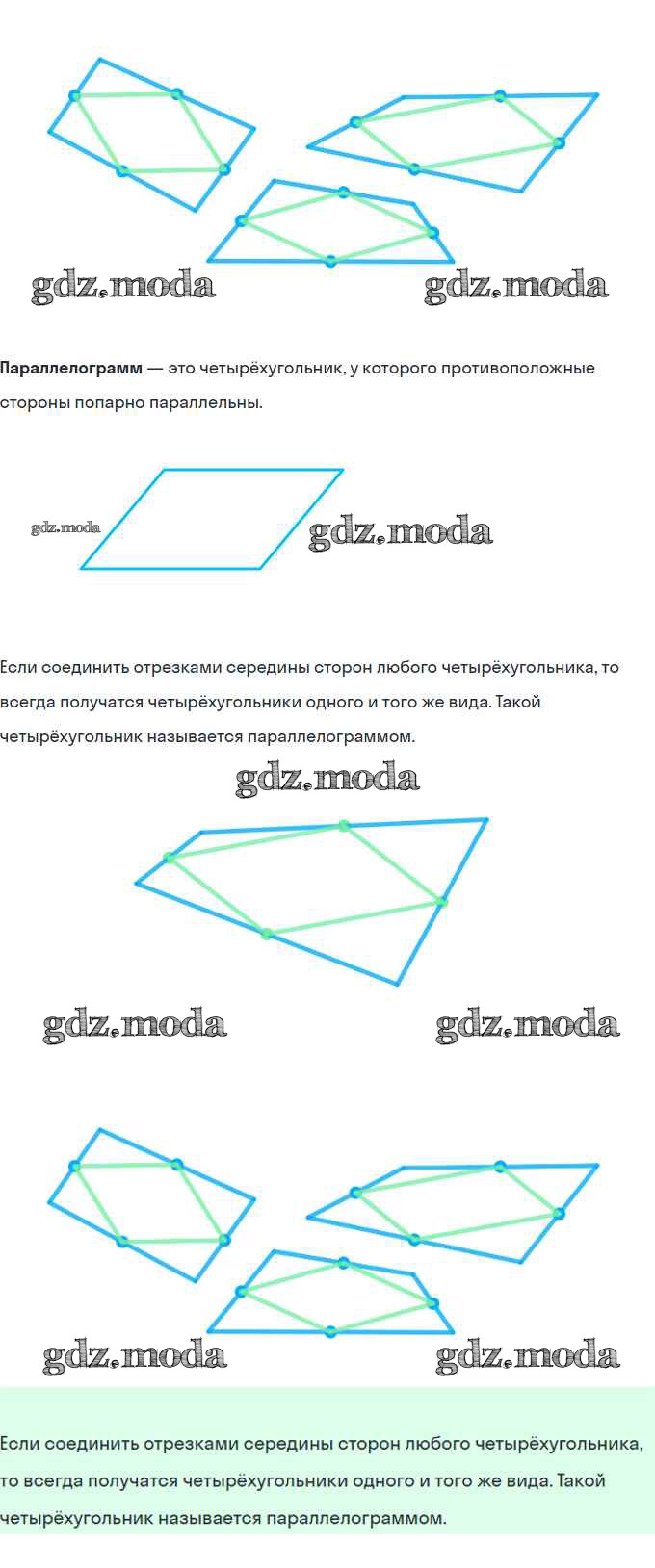 Параллелограмм — это четырёхугольник, у которого противоположные стороны попарно параллельны.

Если соединить отрезками середины сторон любого четырёхугольника, то всегда получатся четырёхугольники одного и того же вида. Такой четырёхугольник называется параллелограммом.

Если соединить отрезками середины сторон любого четырёхугольника, то всегда получатся четырёхугольники одного и того же вида. Такой четырёхугольник называется параллелограммом.

gdz.moda